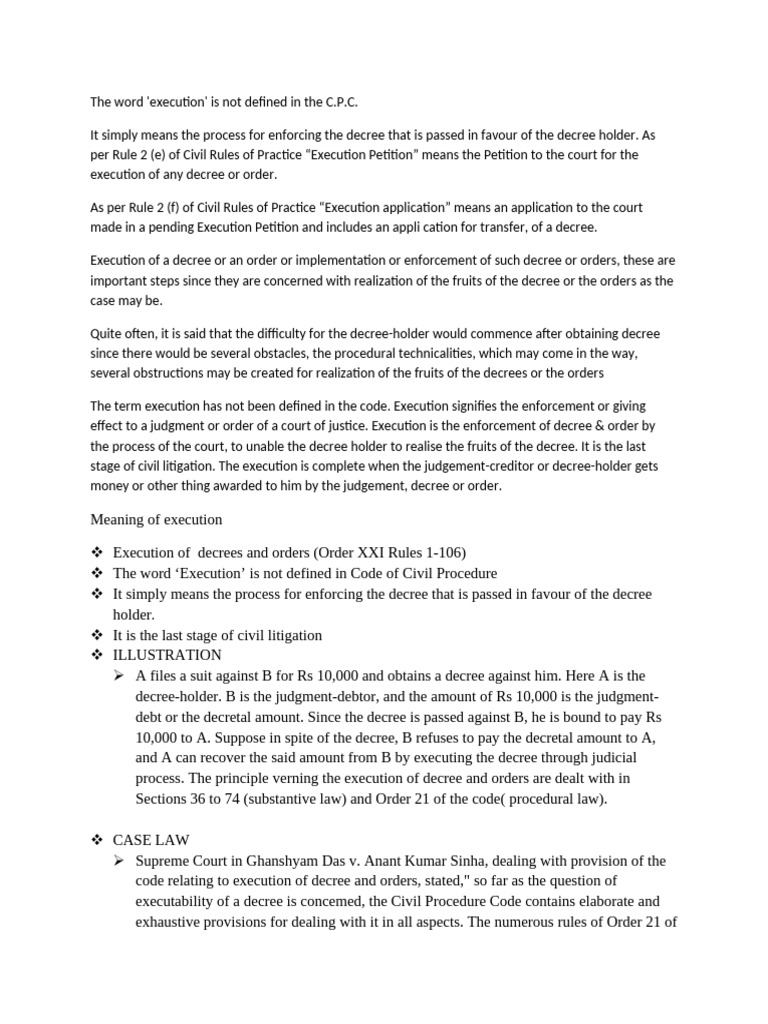 The word 'execution' is not defined in the C.P.C.

It simply means the process for enforcing the decree that is passed in favour of the decree holder. As per Rule 2 (e) of Civil Rules of Practice "Execution Petition" means the Petition to the court for the execution of any decree or order.

As per Rule 2 (f) of Civil Rules of Practice "Execution application" means an application to the court made in a pending Execution Petition and includes an appli cation for transfer, of a decree.

Execution of a decree or an order or implementation or enforcement of such decree or orders, these are important steps since they are concerned with realization of the fruits of the decree or the orders as the case may be.

Quite often, it is said that the difficulty for the decree-holder would commence after obtaining decree since there would be several obstacles, the procedural technicalities, which may come in the way, several obstructions may be created for realization of the fruits of the decrees or the orders

The term execution has not been defined in the code. Execution signifies the enforcement or giving effect to a judgment or order of a court of justice. Execution is the enforcement of decree & order by the process of the court, to unable the decree holder to realise the fruits of the decree. It is the last stage of civil litigation. The execution is complete when the judgement-creditor or decree-holder gets money or other thing awarded to him by the judgement, decree or order.

Meaning of execution

❖ Execution of decrees and orders (Order XXI Rules 1-106)
❖ The word 'Execution' is not defined in Code of Civil Procedure
❖ It simply means the process for enforcing the decree that is passed in favour of the decree holder.
❖ It is the last stage of civil litigation
❖ ILLUSTRATION
➢ A files a suit against B for Rs 10,000 and obtains a decree against him. Here A is the decree-holder. B is the judgment-debtor, and the amount of Rs 10,000 is the judgment-debt or the decretal amount. Since the decree is passed against B, he is bound to pay Rs 10,000 to A. Suppose in spite of the decree, B refuses to pay the decretal amount to A, and A can recover the said amount from B by executing the decree through judicial process. The principle verning the execution of decree and orders are dealt with in Sections 36 to 74 (substantive law) and Order 21 of the code( procedural law).

❖ CASE LAW
➢ Supreme Court in Ghanshyam Das v. Anant Kumar Sinha, dealing with provision of the code relating to execution of decree and orders, stated," so far as the question of executability of a decree is concemed, the Civil Procedure Code contains elaborate and exhaustive provisions for dealing with it in all aspects. The numerous rules of Order 21 of